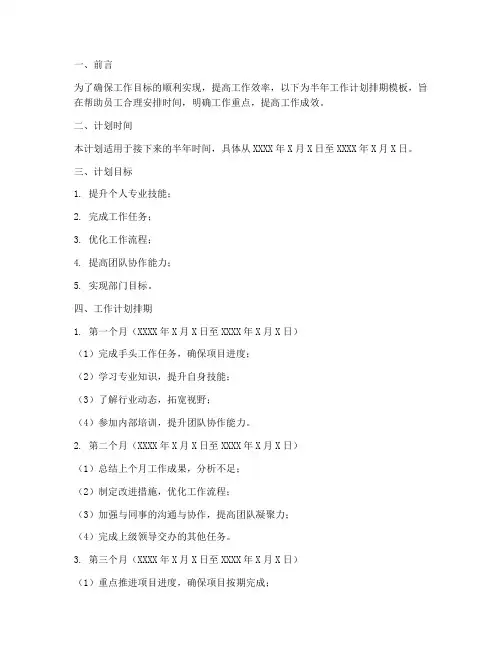 一、前言

为了确保工作目标的顺利实现，提高工作效率，以下为半年工作计划排期模板，旨在帮助员工合理安排时间，明确工作重点，提高工作成效。

二、计划时间

本计划适用于接下来的半年时间，具体从 XXXX 年 X 月 X 日至 XXXX 年 X 月 X 日。

三、计划目标

1. 提升个人专业技能；

2. 完成工作任务；

3. 优化工作流程；

4. 提高团队协作能力；

5. 实现部门目标。

四、工作计划排期

1. 第一个月（XXXX 年 X 月 X 日至 XXXX 年 X 月 X 日）

（1）完成手头工作任务，确保项目进度；

（2）学习专业知识，提升自身技能；

（3）了解行业动态，拓宽视野；

（4）参加内部培训，提升团队协作能力。

2. 第二个月（XXXX 年 X 月 X 日至 XXXX 年 X 月 X 日）

（1）总结上个月工作成果，分析不足；

（2）制定改进措施，优化工作流程；

（3）加强与同事的沟通与协作，提高团队凝聚力；

（4）完成上级领导交办的其他任务。

3. 第三个月（XXXX 年 X 月 X 日至 XXXX 年 X 月 X 日）

（1）重点推进项目进度，确保项目按期完成；